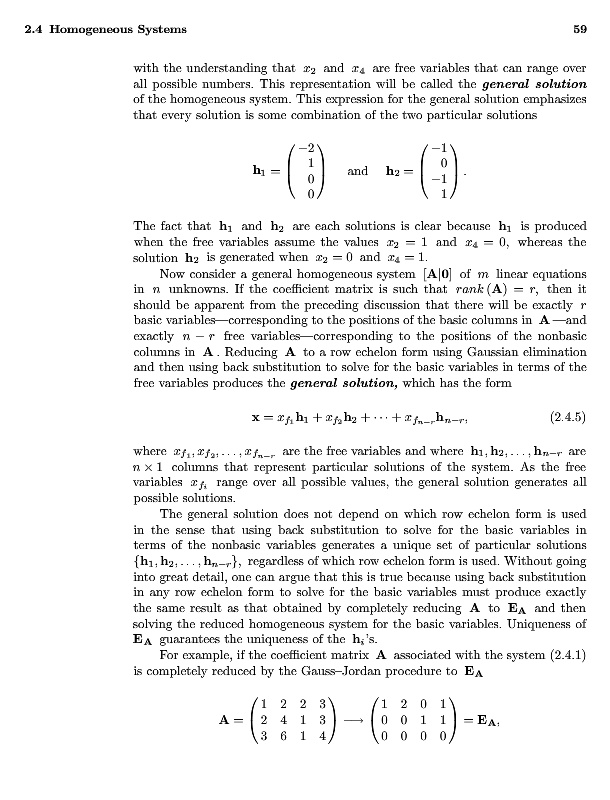 2.4 Homogeneous Systems 59

with the understanding that $x_2$ and $x_4$ are free variables that can range over all possible numbers. This representation will be called the ***general solution*** of the homogeneous system. This expression for the general solution emphasizes that every solution is some combination of the two particular solutions

$$\mathbf{h}_1 = \begin{pmatrix} -2 \\ 1 \\ 0 \\ 0 \end{pmatrix} \quad \text{and} \quad \mathbf{h}_2 = \begin{pmatrix} -1 \\ 0 \\ -1 \\ 1 \end{pmatrix}.$$

The fact that $\mathbf{h}_1$ and $\mathbf{h}_2$ are each solutions is clear because $\mathbf{h}_1$ is produced when the free variables assume the values $x_2 = 1$ and $x_4 = 0$, whereas the solution $\mathbf{h}_2$ is generated when $x_2 = 0$ and $x_4 = 1$.

Now consider a general homogeneous system $[\mathbf{A}|\mathbf{0}]$ of $m$ linear equations in $n$ unknowns. If the coefficient matrix is such that $rank(\mathbf{A}) = r$, then it should be apparent from the preceding discussion that there will be exactly $r$ basic variables—corresponding to the positions of the basic columns in $\mathbf{A}$—and exactly $n - r$ free variables—corresponding to the positions of the nonbasic columns in $\mathbf{A}$. Reducing $\mathbf{A}$ to a row echelon form using Gaussian elimination and then using back substitution to solve for the basic variables in terms of the free variables produces the ***general solution,*** which has the form

$$\mathbf{x} = x_{f_1}\mathbf{h}_1 + x_{f_2}\mathbf{h}_2 + \cdots + x_{f_{n-r}}\mathbf{h}_{n-r}, \qquad (2.4.5)$$

where $x_{f_1}, x_{f_2}, \ldots, x_{f_{n-r}}$ are the free variables and where $\mathbf{h}_1, \mathbf{h}_2, \ldots, \mathbf{h}_{n-r}$ are $n \times 1$ columns that represent particular solutions of the system. As the free variables $x_{f_i}$ range over all possible values, the general solution generates all possible solutions.

The general solution does not depend on which row echelon form is used in the sense that using back substitution to solve for the basic variables in terms of the nonbasic variables generates a unique set of particular solutions $\{\mathbf{h}_1, \mathbf{h}_2, \ldots, \mathbf{h}_{n-r}\}$, regardless of which row echelon form is used. Without going into great detail, one can argue that this is true because using back substitution in any row echelon form to solve for the basic variables must produce exactly the same result as that obtained by completely reducing $\mathbf{A}$ to $\mathbf{E_A}$ and then solving the reduced homogeneous system for the basic variables. Uniqueness of $\mathbf{E_A}$ guarantees the uniqueness of the $\mathbf{h}_i$'s.

For example, if the coefficient matrix $\mathbf{A}$ associated with the system (2.4.1) is completely reduced by the Gauss–Jordan procedure to $\mathbf{E_A}$

$$\mathbf{A} = \begin{pmatrix} 1 & 2 & 2 & 3 \\ 2 & 4 & 1 & 3 \\ 3 & 6 & 1 & 4 \end{pmatrix} \longrightarrow \begin{pmatrix} 1 & 2 & 0 & 1 \\ 0 & 0 & 1 & 1 \\ 0 & 0 & 0 & 0 \end{pmatrix} = \mathbf{E_A},$$